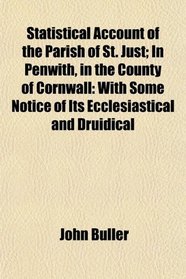 Statistical Account of the Parish of St. Just; In Penwith, in the County of Cornwall: With Some Notice of Its Ecclesiastical and Druidical

John Buller